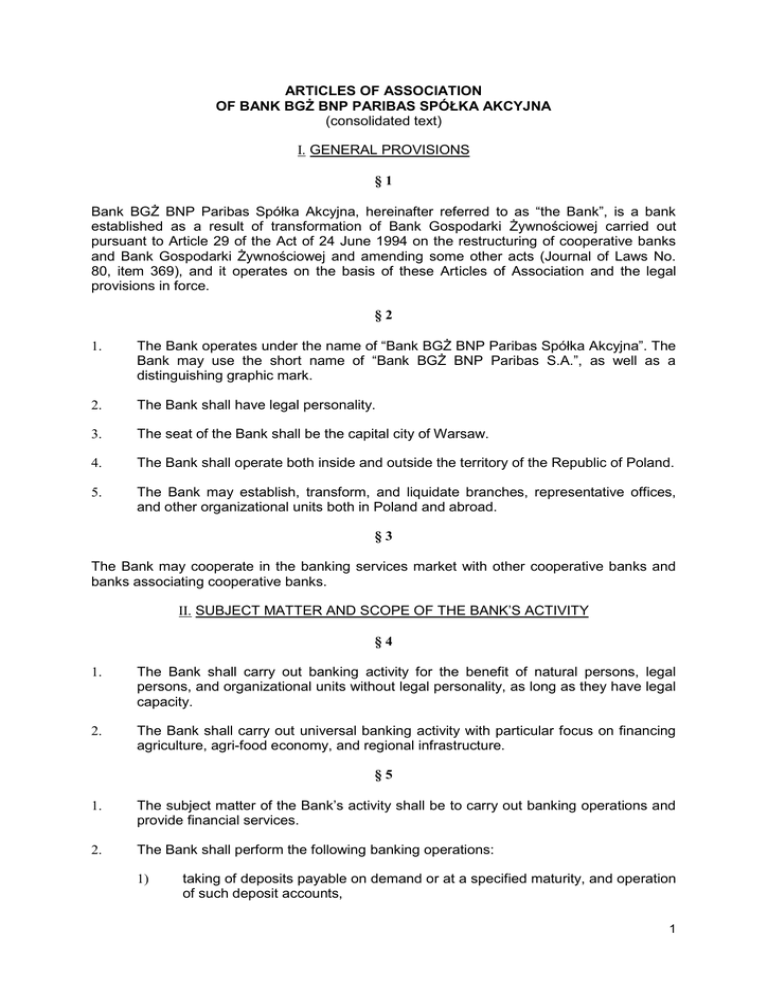 ARTICLES OF ASSOCIATION
OF BANK BGŻ BNP PARIBAS SPÓŁKA AKCYJNA
(consolidated text)

I. GENERAL PROVISIONS

§ 1

Bank BGŻ BNP Paribas Spółka Akcyjna, hereinafter referred to as "the Bank", is a bank established as a result of transformation of Bank Gospodarki Żywnościowej carried out pursuant to Article 29 of the Act of 24 June 1994 on the restructuring of cooperative banks and Bank Gospodarki Żywnościowej and amending some other acts (Journal of Laws No. 80, item 369), and it operates on the basis of these Articles of Association and the legal provisions in force.

§ 2

1. The Bank operates under the name of "Bank BGŻ BNP Paribas Spółka Akcyjna". The Bank may use the short name of "Bank BGŻ BNP Paribas S.A.", as well as a distinguishing graphic mark.

2. The Bank shall have legal personality.

3. The seat of the Bank shall be the capital city of Warsaw.

4. The Bank shall operate both inside and outside the territory of the Republic of Poland.

5. The Bank may establish, transform, and liquidate branches, representative offices, and other organizational units both in Poland and abroad.

§ 3

The Bank may cooperate in the banking services market with other cooperative banks and banks associating cooperative banks.

II. SUBJECT MATTER AND SCOPE OF THE BANK'S ACTIVITY

§ 4

1. The Bank shall carry out banking activity for the benefit of natural persons, legal persons, and organizational units without legal personality, as long as they have legal capacity.

2. The Bank shall carry out universal banking activity with particular focus on financing agriculture, agri-food economy, and regional infrastructure.

§ 5

1. The subject matter of the Bank's activity shall be to carry out banking operations and provide financial services.

2. The Bank shall perform the following banking operations:

1) taking of deposits payable on demand or at a specified maturity, and operation of such deposit accounts,

1